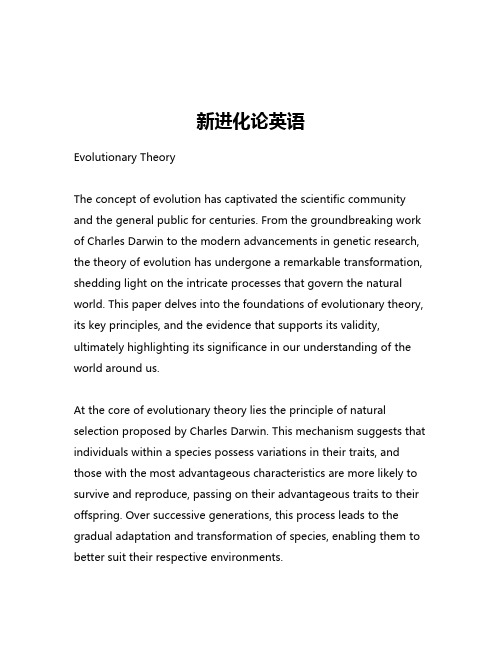 新进化论英语

Evolutionary Theory

The concept of evolution has captivated the scientific community and the general public for centuries. From the groundbreaking work of Charles Darwin to the modern advancements in genetic research, the theory of evolution has undergone a remarkable transformation, shedding light on the intricate processes that govern the natural world. This paper delves into the foundations of evolutionary theory, its key principles, and the evidence that supports its validity, ultimately highlighting its significance in our understanding of the world around us.

At the core of evolutionary theory lies the principle of natural selection proposed by Charles Darwin. This mechanism suggests that individuals within a species possess variations in their traits, and those with the most advantageous characteristics are more likely to survive and reproduce, passing on their advantageous traits to their offspring. Over successive generations, this process leads to the gradual adaptation and transformation of species, enabling them to better suit their respective environments.